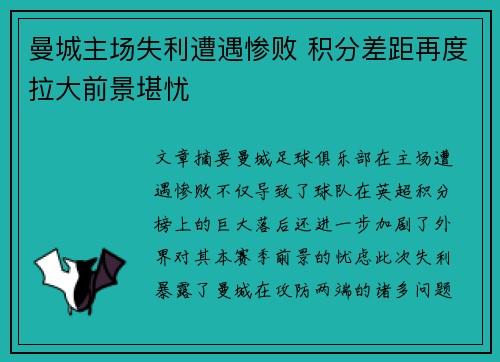 曼城主场失利遭遇惨败 积分差距再度拉大前景堪忧

文章摘要曼城足球俱乐部在主场遭遇惨败不仅导致了球队在英超积分榜上的巨大落后还进一步加剧了外界对其本赛季前景的忧虑此次失利暴露了曼城在攻防两端的诸多问题